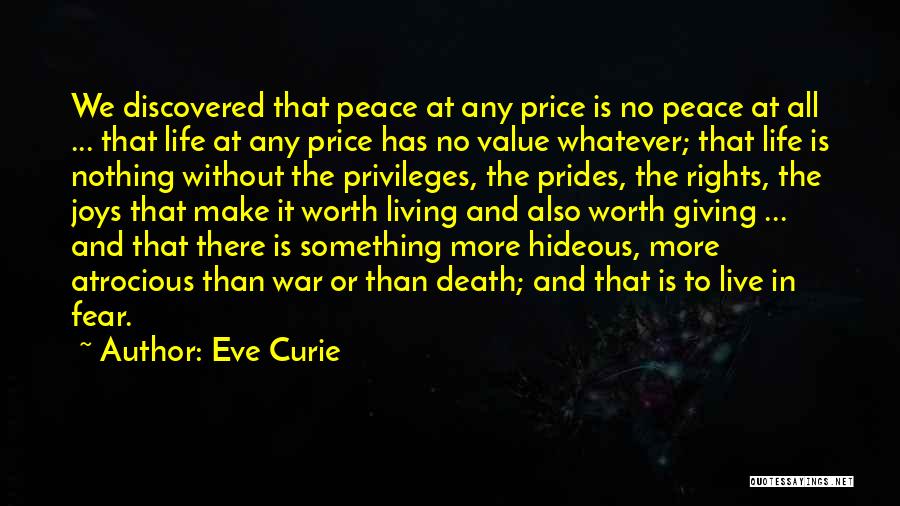 We discovered that peace at any price is no peace at all ... that life at any price has no value whatever; that life is nothing without the privileges, the prides, the rights, the joys that make it worth living and also worth giving ... and that there is something more hideous, more atrocious than war or than death; and that is to live in fear.

~ Author: Eve Curie

QUOTESSAYINGS.NET